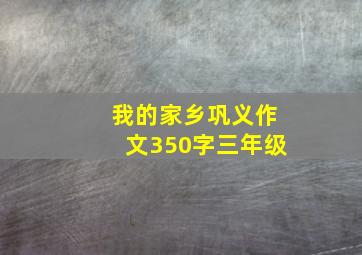 我的家乡巩义作文350字三年级